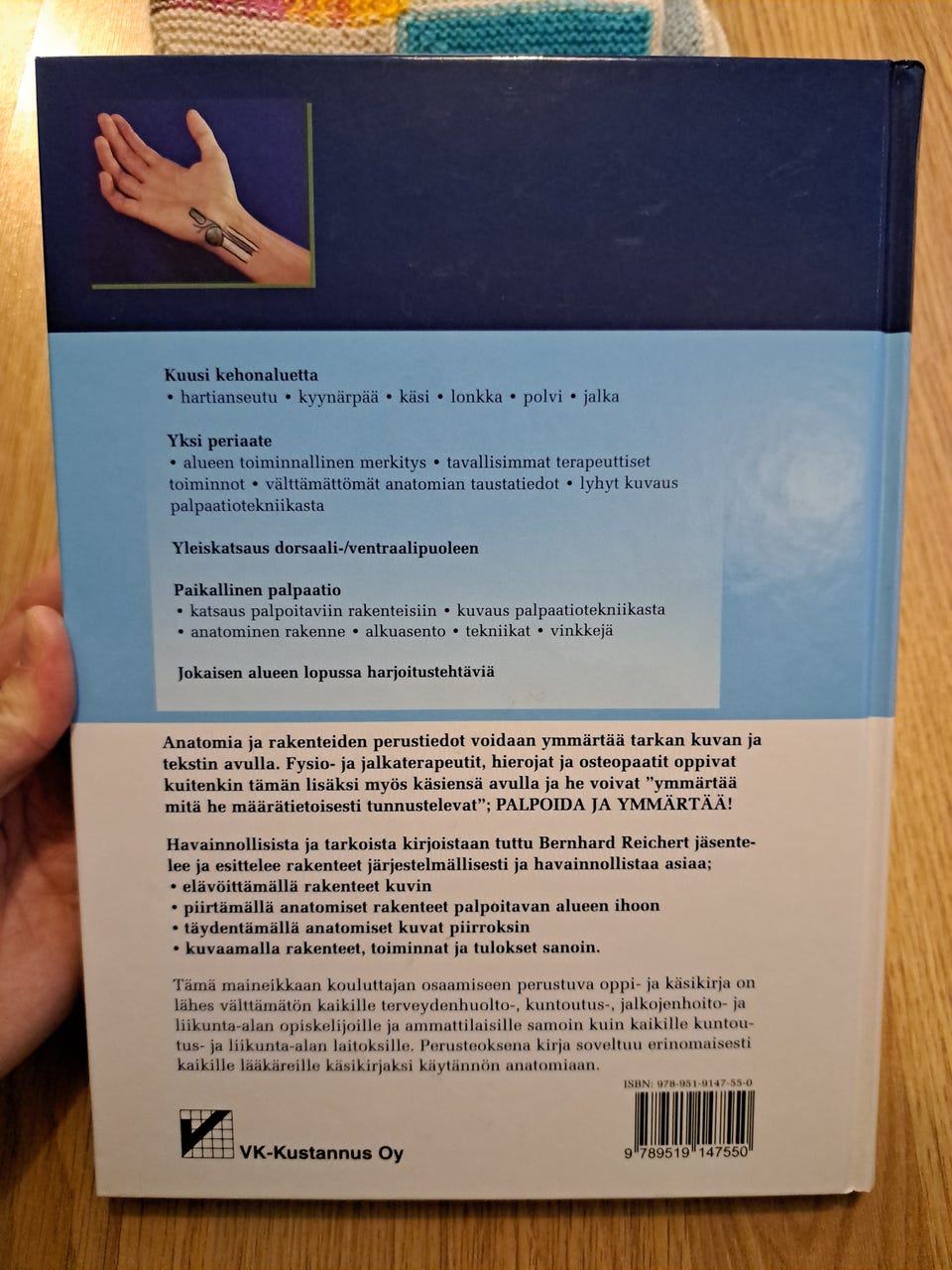 Kuusi kehonaluetta
• hartianseutu • kyynärpää • käsi • lonkka • polvi • jalka

Yksi periaate
• alueen toiminnallinen merkitys • tavallisimmat terapeuttiset toiminnot • välttämättömät anatomian taustatiedot • lyhyt kuvaus palpaatiotekniikasta

Yleiskatsaus dorsaali-/ventraalipuoleen

Paikallinen palpaatio
• katsaus palpoitaviin rakenteisiin • kuvaus palpaatiotekniikasta
• anatominen rakenne • alkuasento • tekniikat • vinkkejä

Jokaisen alueen lopussa harjoitustehtäviä

Anatomia ja rakenteiden perustiedot voidaan ymmärtää tarkan kuvan ja tekstin avulla. Fysio- ja jalkaterapeutit, hierojat ja osteopaatit oppivat kuitenkin tämän lisäksi myös käsiensä avulla ja he voivat "ymmärtää mitä he määrätietoisesti tunnustelevat"; PALPOIDA JA YMMÄRTÄÄ!

Havainnollisista ja tarkoista kirjoistaan tuttu Bernhard Reichert jäsentelee ja esittelee rakenteet järjestelmällisesti ja havainnollistaa asiaa;
• elävöittämällä rakenteet kuvin
• piirtämällä anatomiset rakenteet palpoitavan alueen ihoon
• täydentämällä anatomiset kuvat piirroksin
• kuvaamalla rakenteet, toiminnat ja tulokset sanoin.

Tämä maineikkaan kouluttajan osaamiseen perustuva oppi- ja käsikirja on lähes välttämätön kaikille terveydenhuolto-, kuntoutus-, jalkojenhoito- ja liikunta-alan opiskelijoille ja ammattilaisille samoin kuin kaikille kuntoutus- ja liikunta-alan laitoksille. Perusteoksena kirja soveltuu erinomaisesti kaikille lääkäreille käsikirjaksi käytännön anatomiaan.

ISBN: 978-951-9147-55-0

VK-Kustannus Oy

9 789519 147550